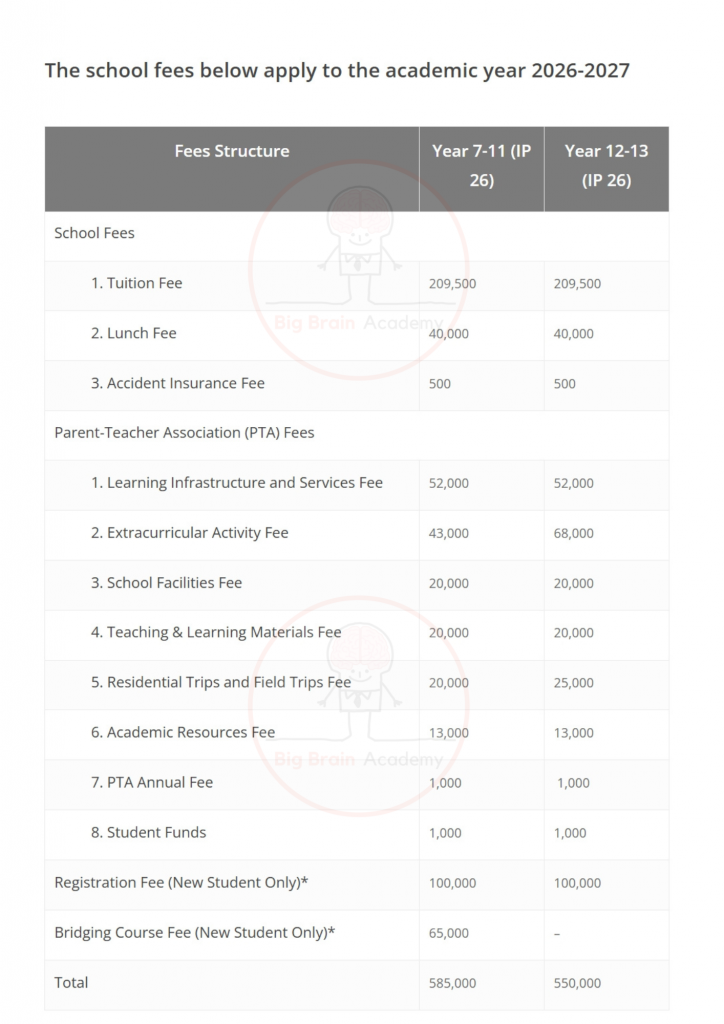 The school fees below apply to the academic year 2026-2027

| Fees Structure | Year 7-11 (IP 26) | Year 12-13 (IP 26) |
|---|---|---|
| School Fees | | |
| 1. Tuition Fee | 209,500 | 209,500 |
| 2. Lunch Fee | 40,000 | 40,000 |
| 3. Accident Insurance Fee | 500 | 500 |
| Parent-Teacher Association (PTA) Fees | | |
| 1. Learning Infrastructure and Services Fee | 52,000 | 52,000 |
| 2. Extracurricular Activity Fee | 43,000 | 68,000 |
| 3. School Facilities Fee | 20,000 | 20,000 |
| 4. Teaching & Learning Materials Fee | 20,000 | 20,000 |
| 5. Residential Trips and Field Trips Fee | 20,000 | 25,000 |
| 6. Academic Resources Fee | 13,000 | 13,000 |
| 7. PTA Annual Fee | 1,000 | 1,000 |
| 8. Student Funds | 1,000 | 1,000 |
| Registration Fee (New Student Only)* | 100,000 | 100,000 |
| Bridging Course Fee (New Student Only)* | 65,000 | – |
| Total | 585,000 | 550,000 |

Big Brain Academy
Big Brain Academy